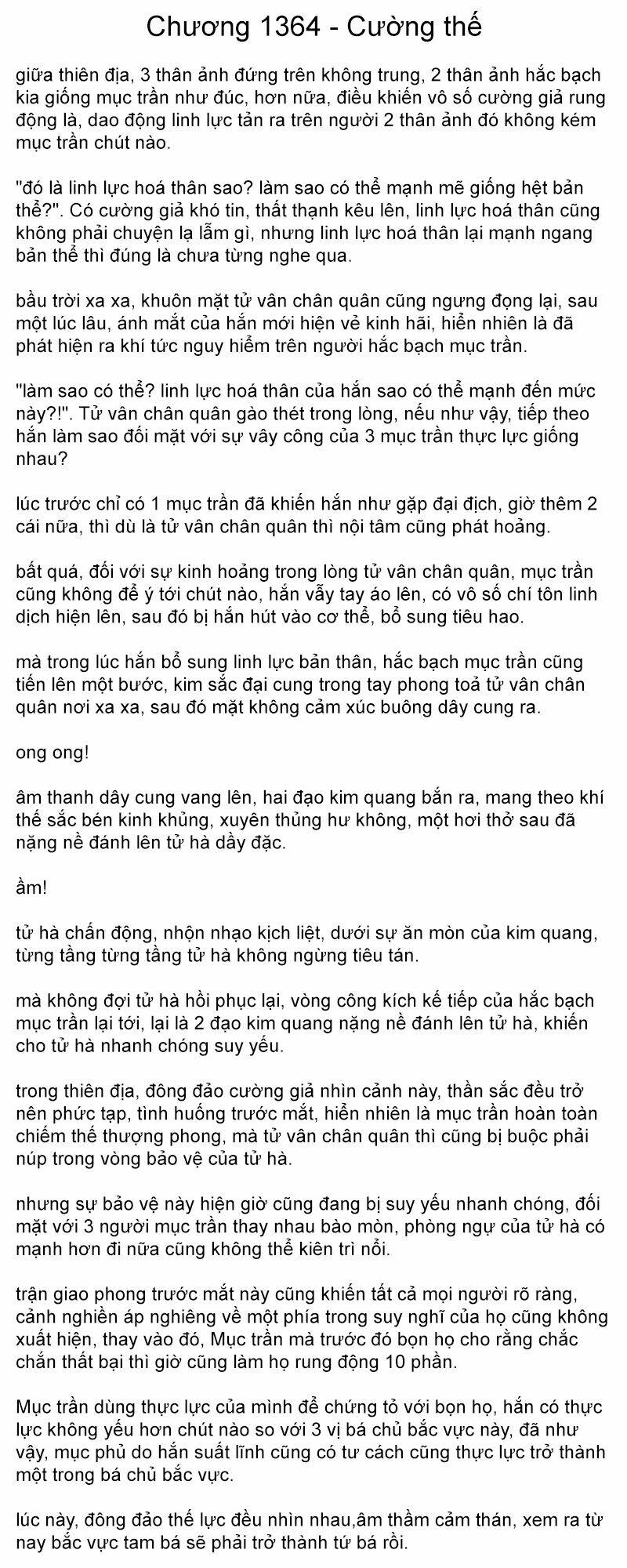 Chương 1364 - Cường thế

giữa thiên địa, 3 thân ảnh đứng trên không trung, 2 thân ảnh hắc bạch kia giống mục trần như đúc, hơn nữa, điều khiến vô số cường giả rung động là, dao động linh lực tản ra trên người 2 thân ảnh đó không kém mục trần chút nào.

"đó là linh lực hoá thân sao? làm sao có thể mạnh mẽ giống hệt bản thể?". Có cường giả khó tin, thất thạnh kêu lên, linh lực hoá thân cũng không phải chuyện lạ lẫm gì, nhưng linh lực hoá thân lại mạnh ngang bản thể thì đúng là chưa từng nghe qua.

bầu trời xa xa, khuôn mặt tử vân chân quân cũng ngưng đọng lại, sau một lúc lâu, ánh mắt của hắn mới hiện vẻ kinh hãi, hiển nhiên là đã phát hiện ra khí tức nguy hiểm trên người hắc bạch mục trần.

"làm sao có thể? linh lực hoá thân của hắn sao có thể mạnh đến mức này?!". Tử vân chân quân gào thét trong lòng, nếu như vậy, tiếp theo hắn làm sao đối mặt với sự vây công của 3 mục trần thực lực giống nhau?

lúc trước chỉ có 1 mục trần đã khiến hắn như gặp đại địch, giờ thêm 2 cái nữa, thì dù là tử vân chân quân thì nội tâm cũng phát hoảng.

bất quá, đối với sự kinh hoảng trong lòng tử vân chân quân, mục trần cũng không để ý tới chút nào, hắn vẫy tay áo lên, có vô số chí tôn linh dịch hiện lên, sau đó bị hắn hút vào cơ thể, bổ sung tiêu hao.

mà trong lúc hắn bổ sung linh lực bản thân, hắc bạch mục trần cũng tiến lên một bước, kim sắc đại cung trong tay phong toả tử vân chân quân nơi xa xa, sau đó mặt không cảm xúc buông dây cung ra.

ong ong!

âm thanh dây cung vang lên, hai đạo kim quang bắn ra, mang theo khí thế sắc bén kinh khủng, xuyên thủng hư không, một hơi thở sau đã nặng nề đánh lên tử hà dầy đặc.

ầm!

tử hà chấn động, nhộn nhạo kịch liệt, dưới sự ăn mòn của kim quang, từng tầng từng tầng tử hà không ngừng tiêu tán.

mà không đợi tử hà hồi phục lại, vòng công kích kế tiếp của hắc bạch mục trần lại tới, lại là 2 đạo kim quang nặng nề đánh lên tử hà, khiến cho tử hà nhanh chóng suy yếu.

trong thiên địa, đông đảo cường giả nhìn cảnh này, thần sắc đều trở nên phức tạp, tình huống trước mắt, hiển nhiên là mục trần hoàn toàn chiếm thế thượng phong, mà tử vân chân quân thì cũng bị buộc phải núp trong vòng bảo vệ của tử hà.

nhưng sự bảo vệ này hiện giờ cũng đang bị suy yếu nhanh chóng, đối mặt với 3 người mục trần thay nhau bào mòn, phòng ngự của tử hà có mạnh hơn đi nữa cũng không thể kiên trì nổi.

trận giao phong trước mắt này cũng khiến tất cả mọi người rõ ràng, cảnh nghiền áp nghiêng về một phía trong suy nghĩ của họ cũng không xuất hiện, thay vào đó, Mục trần mà trước đó bọn họ cho rằng chắc chắn thất bại thì giờ cũng làm họ rung động 10 phần.

Mục trần dùng thực lực của mình để chứng tỏ với bọn họ, hắn có thực lực không yếu hơn chút nào so với 3 vị bá chủ bắc vực này, đã như vậy, mục phủ do hắn suất lĩnh cũng có tư cách cũng thực lực trở thành một trong bá chủ bắc vực.

lúc này, đông đảo thế lực đều nhìn nhau,âm thầm cảm thán, xem ra từ nay bắc vực tam bá sẽ phải trở thành tứ bá rồi.